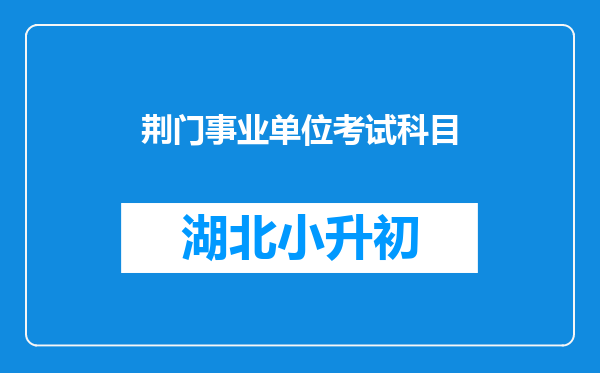 荆门事业单位考试科目

湖北小升初